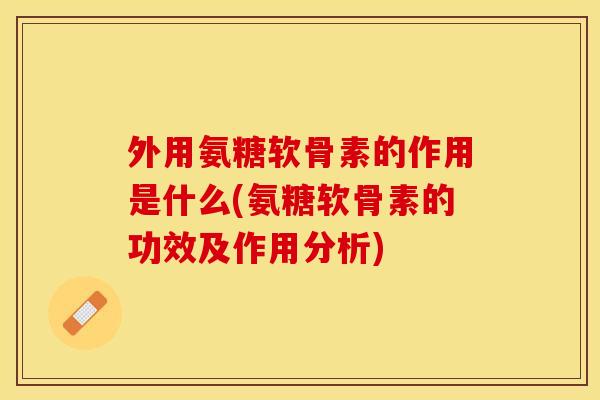 外用氨糖软骨素的作用是什么(氨糖软骨素的功效及作用分析)